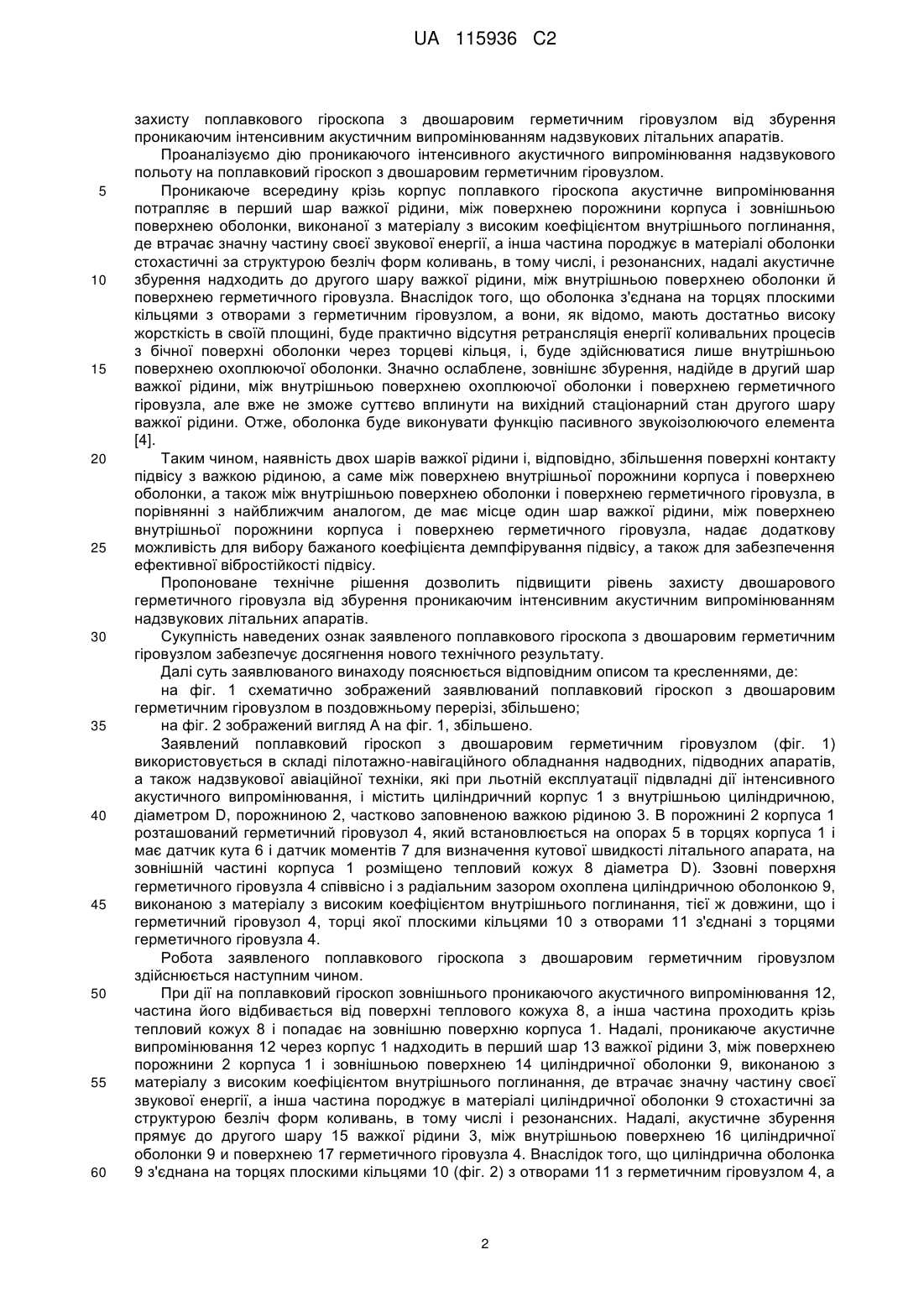 UA 115936 C2

захисту поплавкового гіроскопа з двошаровим герметичним гіровузлом від збурення проникаючим інтенсивним акустичним випромінюванням надзвукових літальних апаратів.

Проаналізуємо дію проникаючого інтенсивного акустичного випромінювання надзвукового польоту на поплавковий гіроскоп з двошаровим герметичним гіровузлом.

5 Проникаюче всередину крізь корпус поплавкового гіроскопа акустичне випромінювання потрапляє в перший шар важкої рідини, між поверхнею порожнини корпуса і зовнішньою поверхнею оболонки, виконаної з матеріалу з високим коефіцієнтом внутрішнього поглинання, де втрачає значну частину своєї звукової енергії, а інша частина породжує в матеріалі оболонки стохастичні за структурою безліч форм коливань, в тому числі, і резонансних, надалі акустичне 10 збурення надходить до другого шару важкої рідини, між внутрішньою поверхнею оболонки й поверхнею герметичного гіровузла. Внаслідок того, що оболонка з'єднана на торцях плоскими кільцями з отворами з герметичним гіровузлом, а вони, як відомо, мають достатньо високу жорсткість в своїй площині, буде практично відсутня ретрансляція енергії коливальних процесів з бічної поверхні оболонки через торцеві кільця, і, буде здійснюватися лише внутрішньою 15 поверхнею охоплюючої оболонки. Значно ослаблене, зовнішнє збурення, надійде в другий шар важкої рідини, між внутрішньою поверхнею охоплюючої оболонки і поверхнею герметичного гіровузла, але вже не зможе суттєво вплинути на вихідний стаціонарний стан другого шару важкої рідини. Отже, оболонка буде виконувати функцію пасивного звукоізолюючого елемента [4].

20 Таким чином, наявність двох шарів важкої рідини і, відповідно, збільшення поверхні контакту підвісу з важкою рідиною, а саме між поверхнею внутрішньої порожнини корпуса і поверхнею оболонки, а також між внутрішньою поверхнею оболонки і поверхнею герметичного гіровузла, в порівнянні з найближчим аналогом, де має місце один шар важкої рідини, між поверхнею внутрішньої порожнини корпуса і поверхнею герметичного гіровузла, надає додаткову 25 можливість для вибору бажаного коефіцієнта демпфірування підвісу, а також для забезпечення ефективної вібростійкості підвісу.

Пропоноване технічне рішення дозволить підвищити рівень захисту двошарового герметичного гіровузла від збурення проникаючим інтенсивним акустичним випромінюванням надзвукових літальних апаратів.

30 Сукупність наведених ознак заявленого поплавкового гіроскопа з двошаровим герметичним гіровузлом забезпечує досягнення нового технічного результату.

Далі суть заявлюваного винаходу пояснюється відповідним описом та кресленнями, де:

на фіг. 1 схематично зображений заявлюваний поплавковий гіроскоп з двошаровим герметичним гіровузлом в поздовжньому перерізі, збільшено;

35 на фіг. 2 зображений вигляд А на фіг. 1, збільшено.

Заявлений поплавковий гіроскоп з двошаровим герметичним гіровузлом (фіг. 1) використовується в складі пілотажно-навігаційного обладнання надводних, підводних апаратів, а також надзвукової авіаційної техніки, які при льотній експлуатації підвладні дії інтенсивного акустичного випромінювання, і містить циліндричний корпус 1 з внутрішньою циліндричною, 40 діаметром D, порожниною 2, частково заповненою важкою рідиною 3. В порожнині 2 корпуса 1 розташований герметичний гіровузол 4, який встановлюється на опорах 5 в торцях корпуса 1 і має датчик кута 6 і датчик моментів 7 для визначення кутової швидкості літального апарата, на зовнішній частині корпуса 1 розміщено тепловий кожух 8 діаметра D). Ззовні поверхня герметичного гіровузла 4 співвісно і з радіальним зазором охоплена циліндричною оболонкою 9, 45 виконаною з матеріалу з високим коефіцієнтом внутрішнього поглинання, тієї ж довжини, що і герметичний гіровузол 4, торці якої плоскими кільцями 10 з отворами 11 з'єднані з торцями герметичного гіровузла 4.

Робота заявленого поплавкового гіроскопа з двошаровим герметичним гіровузлом здійснюється наступним чином.

50 При дії на поплавковий гіроскоп зовнішнього проникаючого акустичного випромінювання 12, частина його відбивається від поверхні теплового кожуха 8, а інша частина проходить крізь тепловий кожух 8 і попадає на зовнішню поверхню корпуса 1. Надалі, проникаюче акустичне випромінювання 12 через корпус 1 надходить в перший шар 13 важкої рідини 3, між поверхнею порожнини 2 корпуса 1 і зовнішньою поверхнею 14 циліндричної оболонки 9, виконаною з 55 матеріалу з високим коефіцієнтом внутрішнього поглинання, де втрачає значну частину своєї звукової енергії, а інша частина породжує в матеріалі циліндричної оболонки 9 стохастичні за структурою безліч форм коливань, в тому числі і резонансних. Надалі, акустичне збурення прямує до другого шару 15 важкої рідини 3, між внутрішньою поверхнею 16 циліндричної оболонки 9 и поверхнею 17 герметичного гіровузла 4. Внаслідок того, що циліндрична оболонка 60 9 з'єднана на торцях плоскими кільцями 10 (фіг. 2) з отворами 11 з герметичним гіровузлом 4, а

2